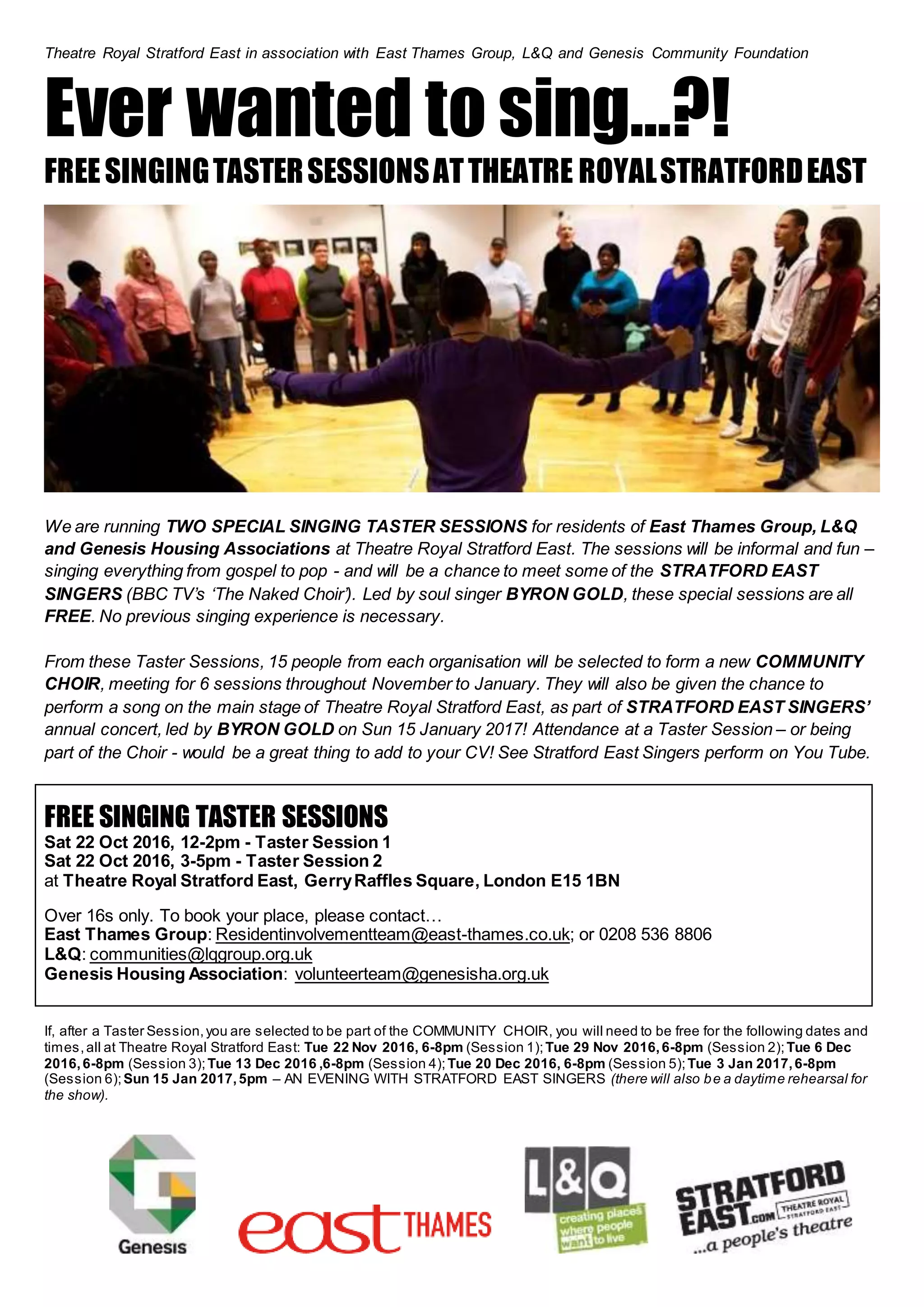 Theatre Royal Stratford East in association with East Thames Group, L&Q and Genesis Community Foundation

Ever wanted to sing...?!

FREE SINGING TASTER SESSIONS AT THEATRE ROYAL STRATFORD EAST

We are running TWO SPECIAL SINGING TASTER SESSIONS for residents of East Thames Group, L&Q and Genesis Housing Associations at Theatre Royal Stratford East. The sessions will be informal and fun – singing everything from gospel to pop - and will be a chance to meet some of the STRATFORD EAST SINGERS (BBC TV's 'The Naked Choir'). Led by soul singer BYRON GOLD, these special sessions are all FREE. No previous singing experience is necessary.

From these Taster Sessions, 15 people from each organisation will be selected to form a new COMMUNITY CHOIR, meeting for 6 sessions throughout November to January. They will also be given the chance to perform a song on the main stage of Theatre Royal Stratford East, as part of STRATFORD EAST SINGERS' annual concert, led by BYRON GOLD on Sun 15 January 2017! Attendance at a Taster Session – or being part of the Choir - would be a great thing to add to your CV! See Stratford East Singers perform on You Tube.

FREE SINGING TASTER SESSIONS
Sat 22 Oct 2016, 12-2pm - Taster Session 1
Sat 22 Oct 2016, 3-5pm - Taster Session 2
at Theatre Royal Stratford East, Gerry Raffles Square, London E15 1BN

Over 16s only. To book your place, please contact…
East Thames Group: Residentinvolvementteam@east-thames.co.uk; or 0208 536 8806
L&Q: communities@lqgroup.org.uk
Genesis Housing Association: volunteerteam@genesisha.org.uk

If, after a Taster Session, you are selected to be part of the COMMUNITY CHOIR, you will need to be free for the following dates and times, all at Theatre Royal Stratford East: Tue 22 Nov 2016, 6-8pm (Session 1); Tue 29 Nov 2016, 6-8pm (Session 2); Tue 6 Dec 2016, 6-8pm (Session 3); Tue 13 Dec 2016 ,6-8pm (Session 4); Tue 20 Dec 2016, 6-8pm (Session 5); Tue 3 Jan 2017, 6-8pm (Session 6); Sun 15 Jan 2017, 5pm – AN EVENING WITH STRATFORD EAST SINGERS (there will also be a daytime rehearsal for the show).

Genesis

east THAMES

L&Q creating places where people want to live

STRATFORD EAST.COM THEATRE ROYAL STRATFORD EAST ...a people's theatre